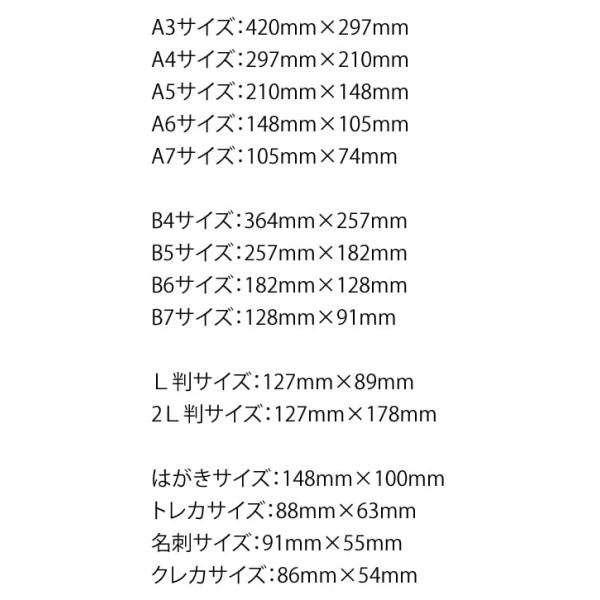 A3サイズ：420mm×297mm
A4サイズ：297mm×210mm
A5サイズ：210mm×148mm
A6サイズ：148mm×105mm
A7サイズ：105mm×74mm

B4サイズ：364mm×257mm
B5サイズ：257mm×182mm
B6サイズ：182mm×128mm
B7サイズ：128mm×91mm

Ｌ判サイズ：127mm×89mm
2Ｌ判サイズ：127mm×178mm

はがきサイズ：148mm×100mm
トレカサイズ：88mm×63mm
名刺サイズ：91mm×55mm
クレカサイズ：86mm×54mm